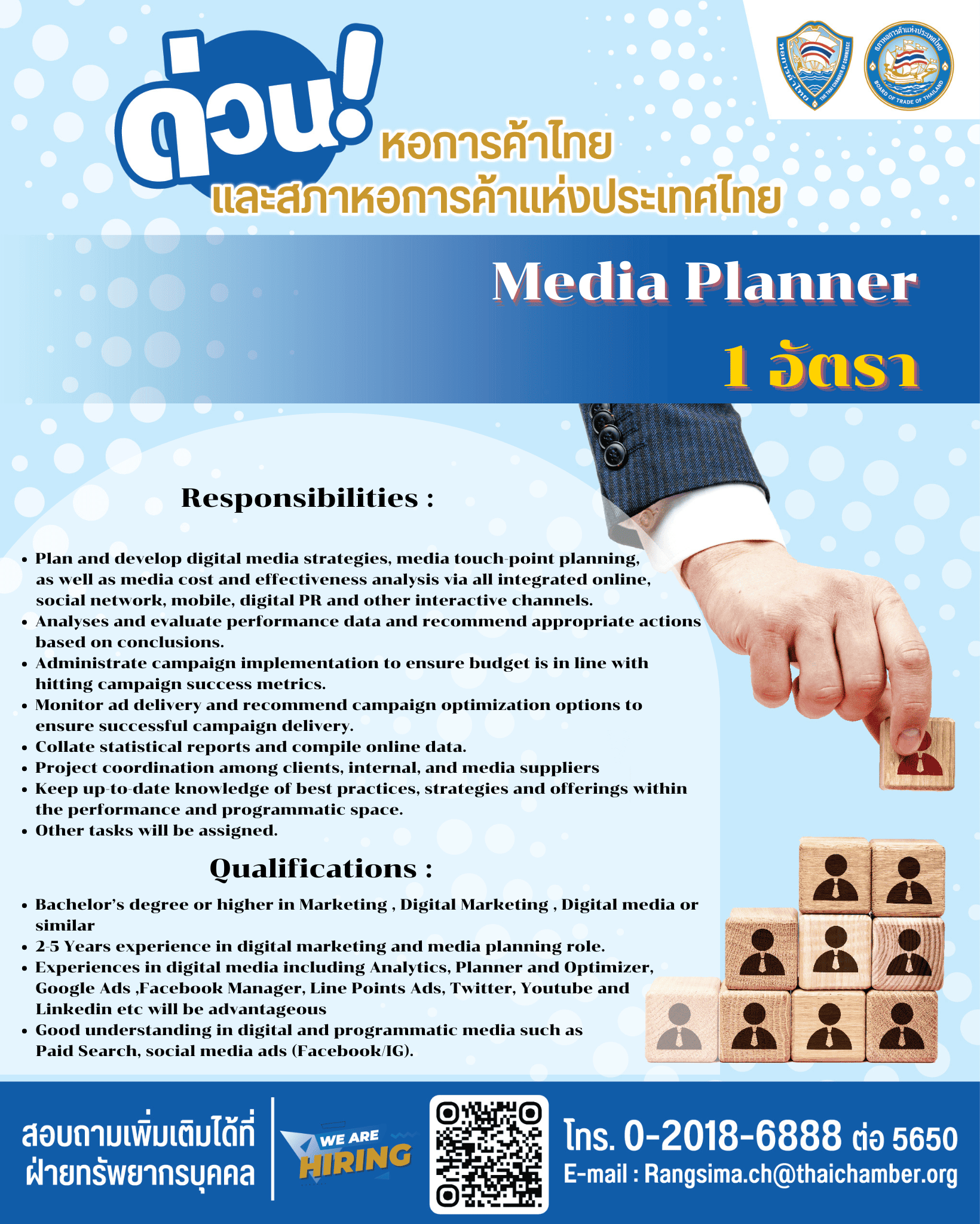 ด่วน!

หอการค้าไทย
และสภาหอการค้าแห่งประเทศไทย

Media Planner
1 อัตรา

Responsibilities :

• Plan and develop digital media strategies, media touch-point planning, as well as media cost and effectiveness analysis via all integrated online, social network, mobile, digital PR and other interactive channels.
• Analyses and evaluate performance data and recommend appropriate actions based on conclusions.
• Administrate campaign implementation to ensure budget is in line with hitting campaign success metrics.
• Monitor ad delivery and recommend campaign optimization options to ensure successful campaign delivery.
• Collate statistical reports and compile online data.
• Project coordination among clients, internal, and media suppliers
• Keep up-to-date knowledge of best practices, strategies and offerings within the performance and programmatic space.
• Other tasks will be assigned.

Qualifications :

• Bachelor's degree or higher in Marketing , Digital Marketing , Digital media or similar
• 2-5 Years experience in digital marketing and media planning role.
• Experiences in digital media including Analytics, Planner and Optimizer, Google Ads ,Facebook Manager, Line Points Ads, Twitter, Youtube and Linkedin etc will be advantageous
• Good understanding in digital and programmatic media such as Paid Search, social media ads (Facebook/IG).

สอบถามเพิ่มเติมได้ที่
ฝ่ายทรัพยากรบุคคล

WE ARE
HIRING

โทร. 0-2018-6888 ต่อ 5650
E-mail : Rangsima.ch@thaichamber.org